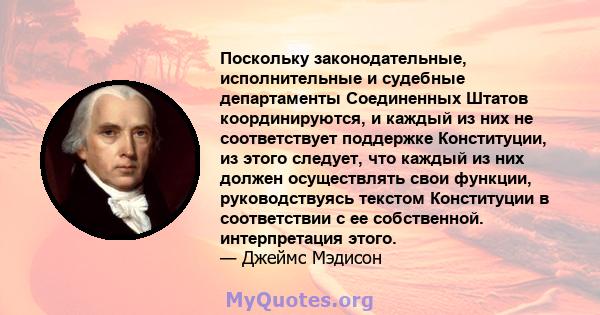 Поскольку законодательные, исполнительные и судебные департаменты Соединенных Штатов координируются, и каждый из них не соответствует поддержке Конституции, из этого следует, что каждый из них должен осуществлять свои функции, руководствуясь текстом Конституции в соответствии с ее собственной. интерпретация этого.
— Джеймс Мэдисон

MyQuotes.org